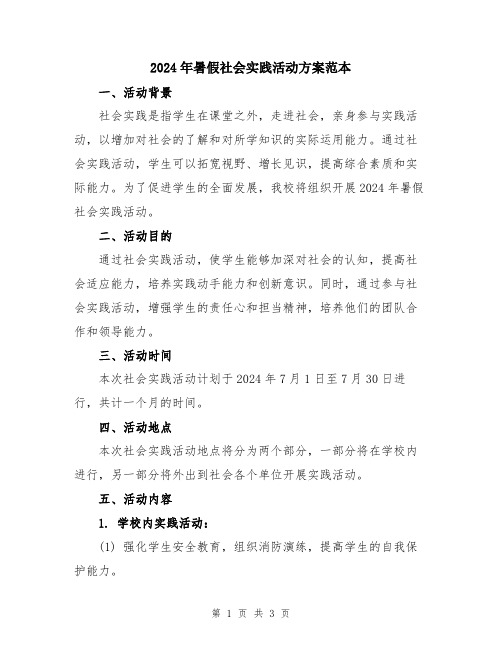 2024年暑假社会实践活动方案范本

一、活动背景

社会实践是指学生在课堂之外，走进社会，亲身参与实践活动，以增加对社会的了解和对所学知识的实际运用能力。通过社会实践活动，学生可以拓宽视野、增长见识，提高综合素质和实际能力。为了促进学生的全面发展，我校将组织开展2024年暑假社会实践活动。

二、活动目的

通过社会实践活动，使学生能够加深对社会的认知，提高社会适应能力，培养实践动手能力和创新意识。同时，通过参与社会实践活动，增强学生的责任心和担当精神，培养他们的团队合作和领导能力。

三、活动时间

本次社会实践活动计划于2024年7月1日至7月30日进行，共计一个月的时间。

四、活动地点

本次社会实践活动地点将分为两个部分，一部分将在学校内进行，另一部分将外出到社会各个单位开展实践活动。

五、活动内容

1. 学校内实践活动：

(1) 强化学生安全教育，组织消防演练，提高学生的自我保护能力。

第 1 页 共 3 页